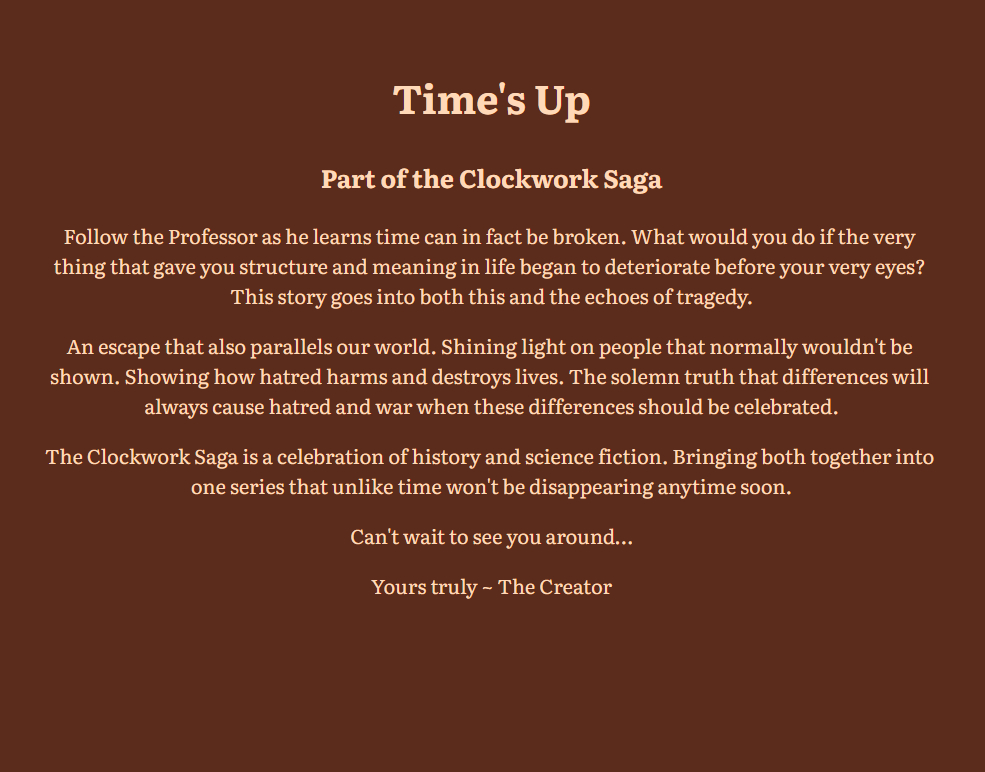 Time's Up

Part of the Clockwork Saga

Follow the Professor as he learns time can in fact be broken. What would you do if the very thing that gave you structure and meaning in life began to deteriorate before your very eyes? This story goes into both this and the echoes of tragedy.

An escape that also parallels our world. Shining light on people that normally wouldn't be shown. Showing how hatred harms and destroys lives. The solemn truth that differences will always cause hatred and war when these differences should be celebrated.

The Clockwork Saga is a celebration of history and science fiction. Bringing both together into one series that unlike time won't be disappearing anytime soon.

Can't wait to see you around...

Yours truly ~ The Creator